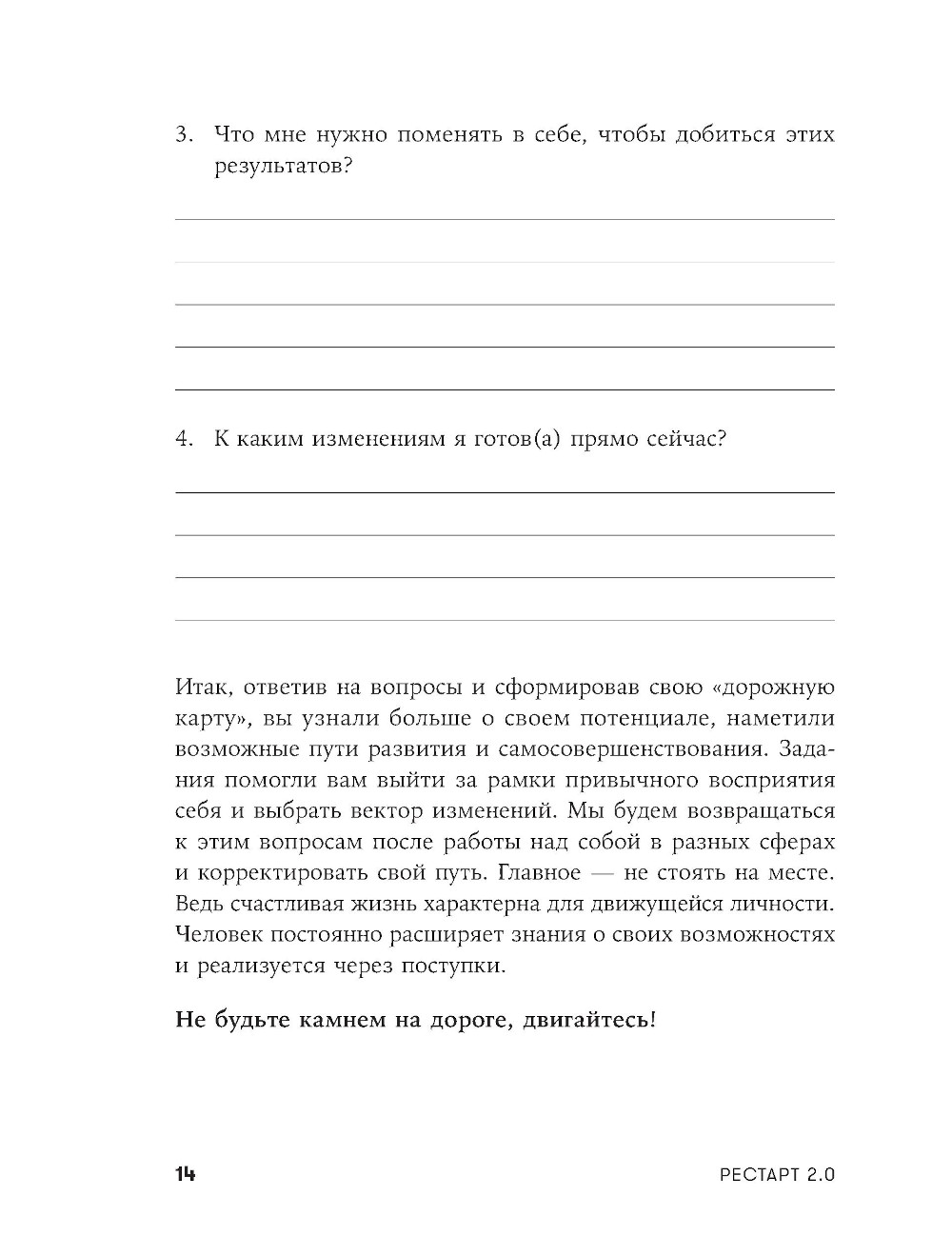 3. Что мне нужно поменять в себе, чтобы добиться этих результатов?

4. К каким изменениям я готов(а) прямо сейчас?

Итак, ответив на вопросы и сформировав свою «дорожную карту», вы узнали больше о своем потенциале, наметили возможные пути развития и самосовершенствования. Задания помогли вам выйти за рамки привычного восприятия себя и выбрать вектор изменений. Мы будем возвращаться к этим вопросам после работы над собой в разных сферах и корректировать свой путь. Главное — не стоять на месте. Ведь счастливая жизнь характерна для движущейся личности. Человек постоянно расширяет знания о своих возможностях и реализуется через поступки.

Не будьте камнем на дороге, двигайтесь!

14

РЕСТАРТ 2.0